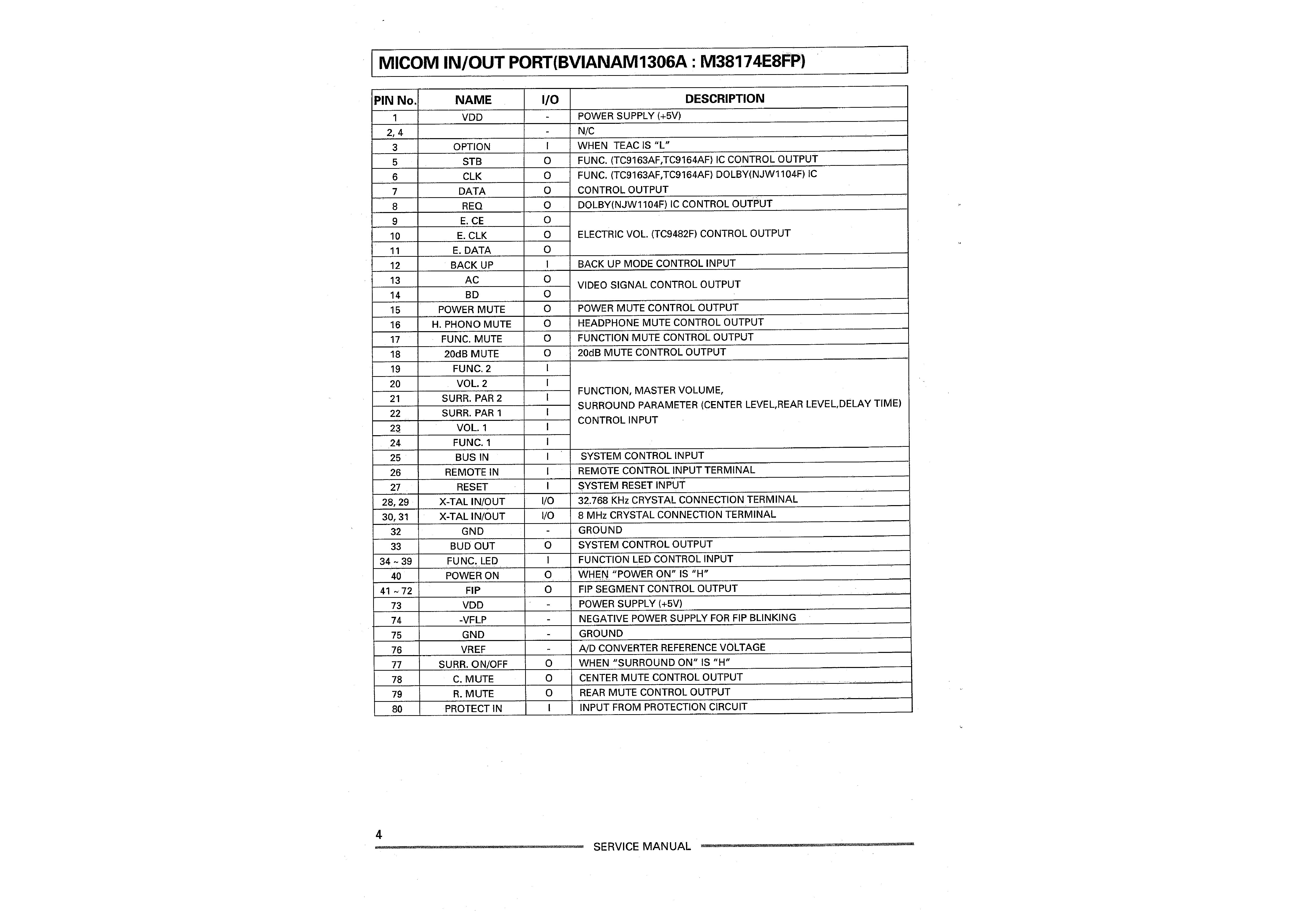 MICOM IN/OUT PORT(BVIANAM1306A : M38174E8FP)

| PIN No. | NAME | I/O | DESCRIPTION |
|---|---|---|---|
| 1 | VDD | - | POWER SUPPLY (+5V) |
| 2, 4 | | - | N/C |
| 3 | OPTION | I | WHEN TEAC IS "L" |
| 5 | STB | O | FUNC. (TC9163AF,TC9164AF) IC CONTROL OUTPUT |
| 6 | CLK | O | FUNC. (TC9163AF,TC9164AF) DOLBY(NJW1104F) IC CONTROL OUTPUT |
| 7 | DATA | O | |
| 8 | REQ | O | DOLBY(NJW1104F) IC CONTROL OUTPUT |
| 9 | E. CE | O | ELECTRIC VOL. (TC9482F) CONTROL OUTPUT |
| 10 | E. CLK | O | |
| 11 | E. DATA | O | |
| 12 | BACK UP | I | BACK UP MODE CONTROL INPUT |
| 13 | AC | O | VIDEO SIGNAL CONTROL OUTPUT |
| 14 | BD | O | |
| 15 | POWER MUTE | O | POWER MUTE CONTROL OUTPUT |
| 16 | H. PHONO MUTE | O | HEADPHONE MUTE CONTROL OUTPUT |
| 17 | FUNC. MUTE | O | FUNCTION MUTE CONTROL OUTPUT |
| 18 | 20dB MUTE | O | 20dB MUTE CONTROL OUTPUT |
| 19 | FUNC. 2 | I | FUNCTION, MASTER VOLUME, SURROUND PARAMETER (CENTER LEVEL,REAR LEVEL,DELAY TIME) CONTROL INPUT |
| 20 | VOL. 2 | I | |
| 21 | SURR. PAR 2 | I | |
| 22 | SURR. PAR 1 | I | |
| 23 | VOL. 1 | I | |
| 24 | FUNC. 1 | I | |
| 25 | BUS IN | I | SYSTEM CONTROL INPUT |
| 26 | REMOTE IN | I | REMOTE CONTROL INPUT TERMINAL |
| 27 | RESET | I | SYSTEM RESET INPUT |
| 28, 29 | X-TAL IN/OUT | I/O | 32.768 KHz CRYSTAL CONNECTION TERMINAL |
| 30, 31 | X-TAL IN/OUT | I/O | 8 MHz CRYSTAL CONNECTION TERMINAL |
| 32 | GND | - | GROUND |
| 33 | BUD OUT | O | SYSTEM CONTROL OUTPUT |
| 34 ~ 39 | FUNC. LED | I | FUNCTION LED CONTROL INPUT |
| 40 | POWER ON | O | WHEN "POWER ON" IS "H" |
| 41 ~ 72 | FIP | O | FIP SEGMENT CONTROL OUTPUT |
| 73 | VDD | - | POWER SUPPLY (+5V) |
| 74 | -VFLP | - | NEGATIVE POWER SUPPLY FOR FIP BLINKING |
| 75 | GND | - | GROUND |
| 76 | VREF | - | A/D CONVERTER REFERENCE VOLTAGE |
| 77 | SURR. ON/OFF | O | WHEN "SURROUND ON" IS "H" |
| 78 | C. MUTE | O | CENTER MUTE CONTROL OUTPUT |
| 79 | R. MUTE | O | REAR MUTE CONTROL OUTPUT |
| 80 | PROTECT IN | I | INPUT FROM PROTECTION CIRCUIT |

4 SERVICE MANUAL